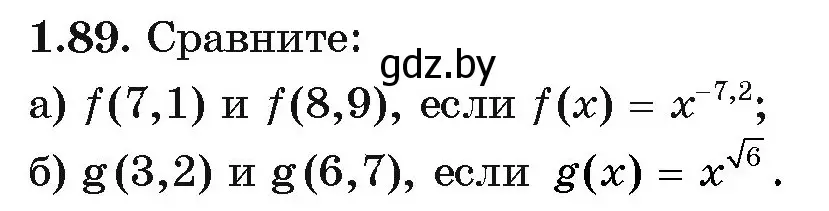 1.89. Сравните:
gdz.by
а) $f(7,1)$ и $f(8,9)$, если $f(x) = x^{-7,2}$;
б) $g(3,2)$ и $g(6,7)$, если $g(x) = x^{\sqrt{6}}$.